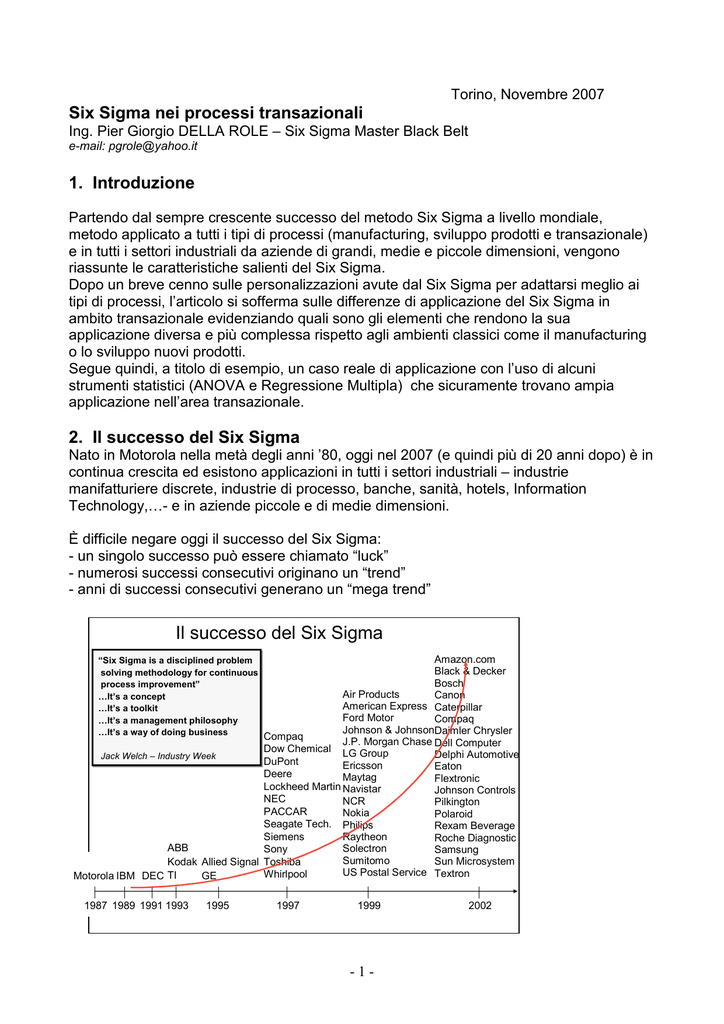 Torino, Novembre 2007

Six Sigma nei processi transazionali
Ing. Pier Giorgio DELLA ROLE – Six Sigma Master Black Belt
e-mail: pgrole@yahoo.it

1. Introduzione

Partendo dal sempre crescente successo del metodo Six Sigma a livello mondiale, metodo applicato a tutti i tipi di processi (manufacturing, sviluppo prodotti e transazionale) e in tutti i settori industriali da aziende di grandi, medie e piccole dimensioni, vengono riassunte le caratteristiche salienti del Six Sigma.
Dopo un breve cenno sulle personalizzazioni avute dal Six Sigma per adattarsi meglio ai tipi di processi, l'articolo si sofferma sulle differenze di applicazione del Six Sigma in ambito transazionale evidenziando quali sono gli elementi che rendono la sua applicazione diversa e più complessa rispetto agli ambienti classici come il manufacturing o lo sviluppo nuovi prodotti.
Segue quindi, a titolo di esempio, un caso reale di applicazione con l'uso di alcuni strumenti statistici (ANOVA e Regressione Multipla) che sicuramente trovano ampia applicazione nell'area transazionale.

2. Il successo del Six Sigma
Nato in Motorola nella metà degli anni '80, oggi nel 2007 (e quindi più di 20 anni dopo) è in continua crescita ed esistono applicazioni in tutti i settori industriali – industrie manifatturiere discrete, industrie di processo, banche, sanità, hotels, Information Technology,…- e in aziende piccole e di medie dimensioni.

È difficile negare oggi il successo del Six Sigma:
- un singolo successo può essere chiamato "luck"
- numerosi successi consecutivi originano un "trend"
- anni di successi consecutivi generano un "mega trend"

Il successo del Six Sigma

"Six Sigma is a disciplined problem solving methodology for continuous process improvement"
...It's a concept
...It's a toolkit
...It's a management philosophy
...It's a way of doing business

Jack Welch – Industry Week

Motorola IBM DEC ABB Kodak TI Allied Signal GE

Compaq
Dow Chemical
DuPont
Deere
Lockheed Martin
NEC
PACCAR
Seagate Tech.
Siemens
Sony
Toshiba
Whirlpool

Air Products
American Express
Ford Motor
Johnson & Johnson
J.P. Morgan Chase
LG Group
Ericsson
Maytag
Navistar
NCR
Nokia
Philips
Raytheon
Solectron
Sumitomo
US Postal Service

Amazon.com
Black & Decker
Bosch
Canon
Caterpillar
Compaq
Daimler Chrysler
Dell Computer
Delphi Automotive
Eaton
Flextronic
Johnson Controls
Pilkington
Polaroid
Rexam Beverage
Roche Diagnostic
Samsung
Sun Microsystem
Textron

1987 1989 1991 1993 1995 1997 1999 2002

- 1 -